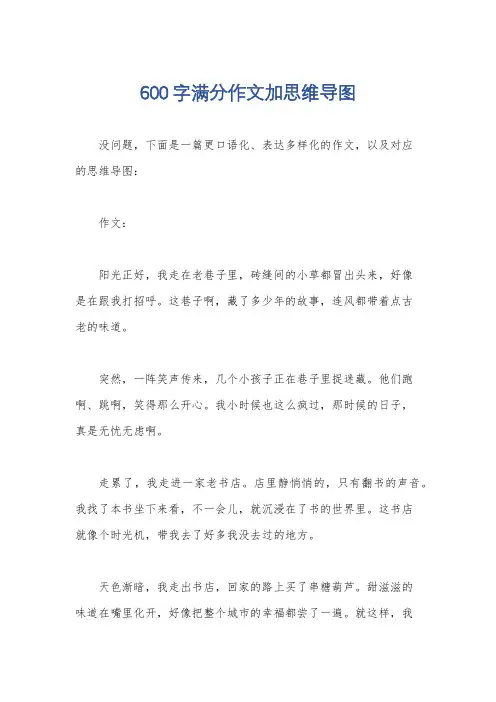 600字满分作文加思维导图

没问题，下面是一篇更口语化、表达多样化的作文，以及对应的思维导图：

作文：

阳光正好，我走在老巷子里，砖缝间的小草都冒出头来，好像是在跟我打招呼。这巷子啊，藏了多少年的故事，连风都带着点古老的味道。

突然，一阵笑声传来，几个小孩子正在巷子里捉迷藏。他们跑啊、跳啊，笑得那么开心。我小时候也这么疯过，那时候的日子，真是无忧无虑啊。

走累了，我走进一家老书店。店里静悄悄的，只有翻书的声音。我找了本书坐下来看，不一会儿，就沉浸在了书的世界里。这书店就像个时光机，带我去了好多我没去过的地方。

天色渐暗，我走出书店，回家的路上买了串糖葫芦。甜滋滋的味道在嘴里化开，好像把整个城市的幸福都尝了一遍。就这样，我